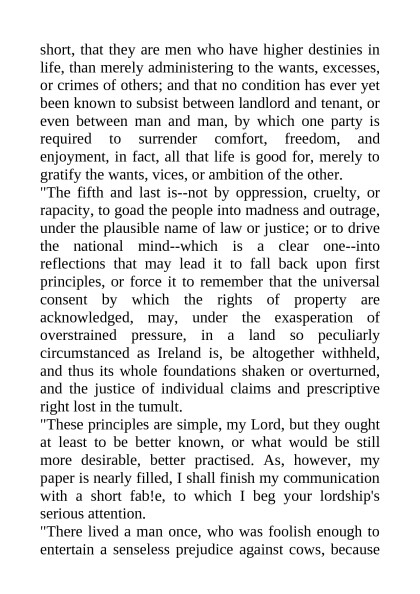 short, that they are men who have higher destinies in life, than merely administering to the wants, excesses, or crimes of others; and that no condition has ever yet been known to subsist between landlord and tenant, or even between man and man, by which one party is required to surrender comfort, freedom, and enjoyment, in fact, all that life is good for, merely to gratify the wants, vices, or ambition of the other.
"The fifth and last is--not by oppression, cruelty, or rapacity, to goad the people into madness and outrage, under the plausible name of law or justice; or to drive the national mind--which is a clear one--into reflections that may lead it to fall back upon first principles, or force it to remember that the universal consent by which the rights of property are acknowledged, may, under the exasperation of overstrained pressure, in a land so peculiarly circumstanced as Ireland is, be altogether withheld, and thus its whole foundations shaken or overturned, and the justice of individual claims and prescriptive right lost in the tumult.
"These principles are simple, my Lord, but they ought at least to be better known, or what would be still more desirable, better practised. As, however, my paper is nearly filled, I shall finish my communication with a short fab!e, to which I beg your lordship's serious attention.
"There lived a man once, who was foolish enough to entertain a senseless prejudice against cows, because